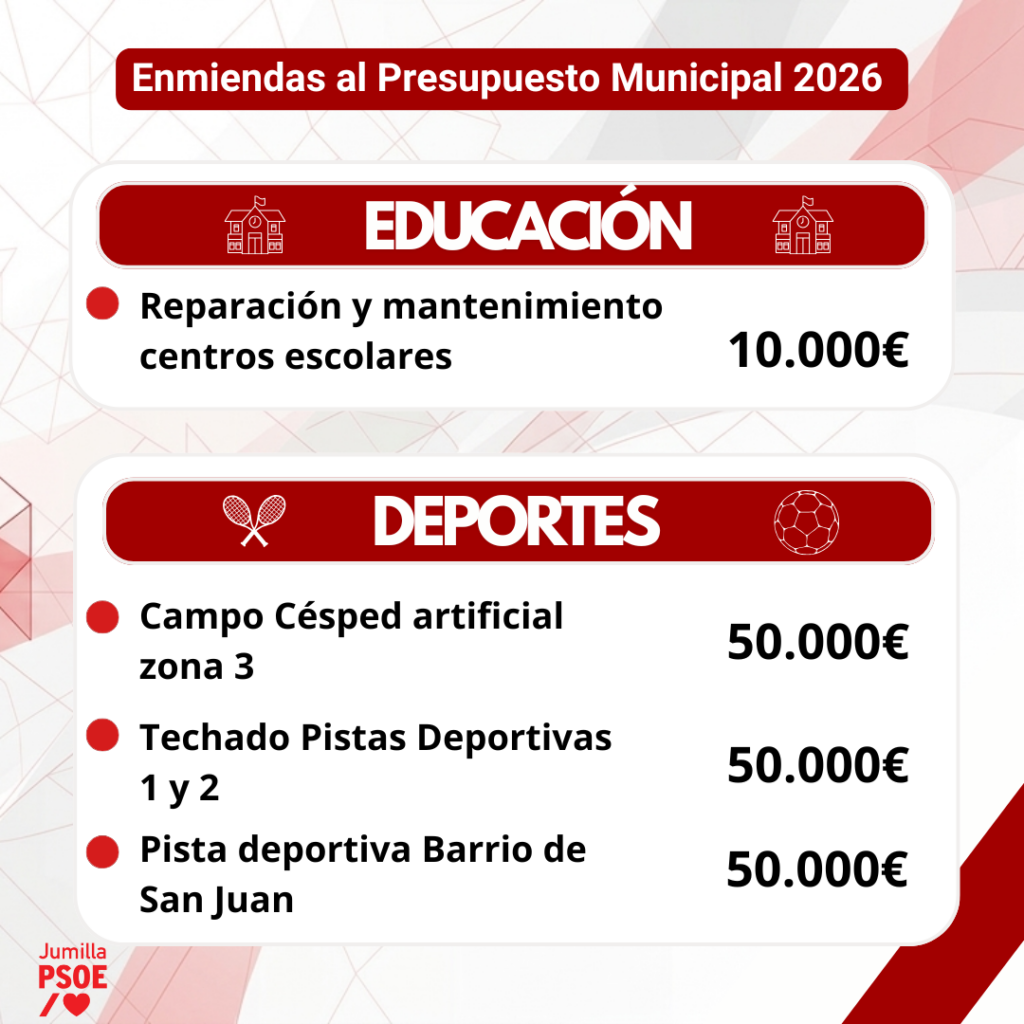 Enmiendas al Presupuesto Municipal 2026

EDUCACIÓN

Reparación y mantenimiento centros escolares
10.000€

DEPORTES

Campo Césped artificial zona 3
50.000€

Techado Pistas Deportivas 1 y 2
50.000€

Pista deportiva Barrio de San Juan
50.000€

Jumilla
PSOE